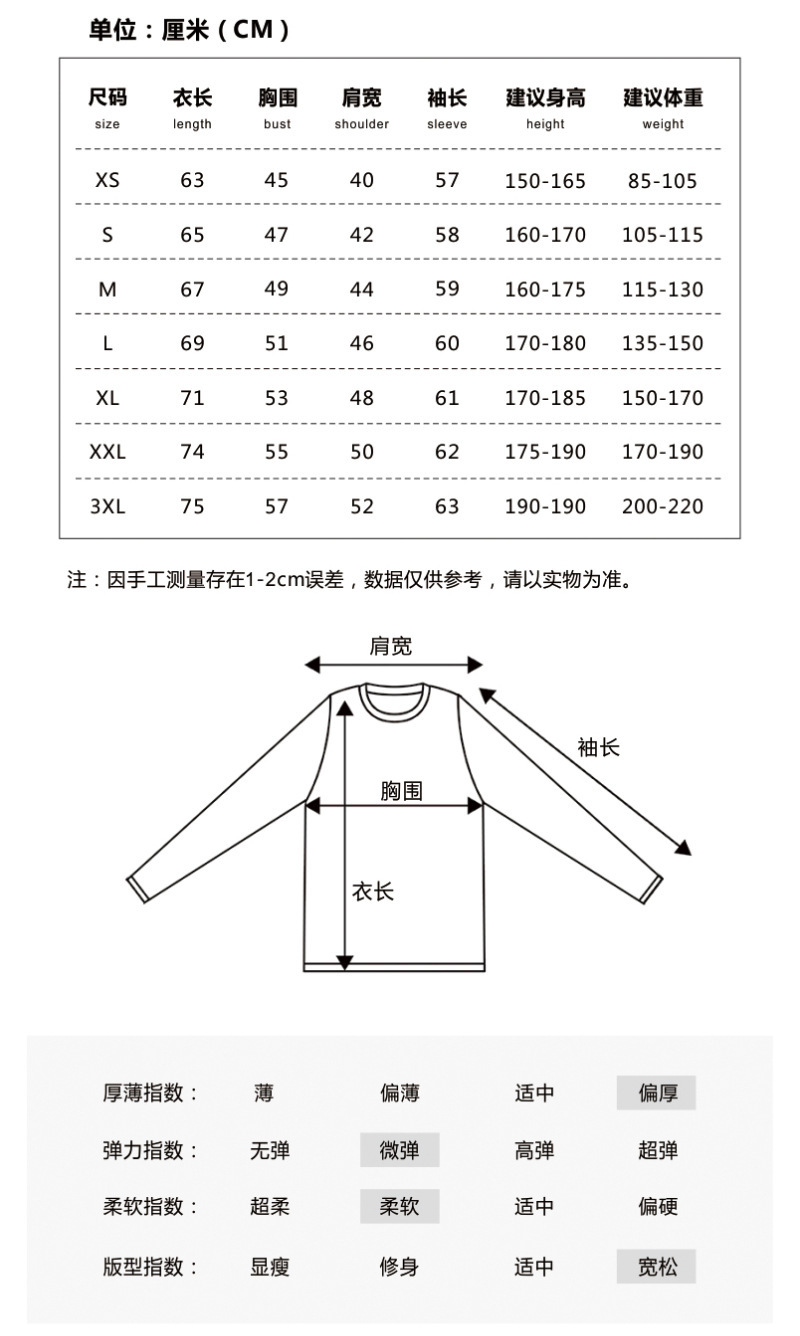 单位：厘米（CM）

| 尺码 size | 衣长 length | 胸围 bust | 肩宽 shoulder | 袖长 sleeve | 建议身高 height | 建议体重 weight |
|---|---|---|---|---|---|---|
| XS | 63 | 45 | 40 | 57 | 150-165 | 85-105 |
| S | 65 | 47 | 42 | 58 | 160-170 | 105-115 |
| M | 67 | 49 | 44 | 59 | 160-175 | 115-130 |
| L | 69 | 51 | 46 | 60 | 170-180 | 135-150 |
| XL | 71 | 53 | 48 | 61 | 170-185 | 150-170 |
| XXL | 74 | 55 | 50 | 62 | 175-190 | 170-190 |
| 3XL | 75 | 57 | 52 | 63 | 190-190 | 200-220 |

注：因手工测量存在1-2cm误差，数据仅供参考，请以实物为准。

肩宽
袖长
胸围
衣长

| 厚薄指数： | 薄 | 偏薄 | 适中 | 偏厚 |
|---|---|---|---|---|
| 弹力指数： | 无弹 | 微弹 | 高弹 | 超弹 |
| 柔软指数： | 超柔 | 柔软 | 适中 | 偏硬 |
| 版型指数： | 显瘦 | 修身 | 适中 | 宽松 |